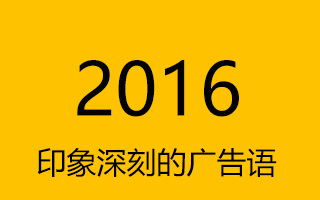 2016

印象深刻的广告语